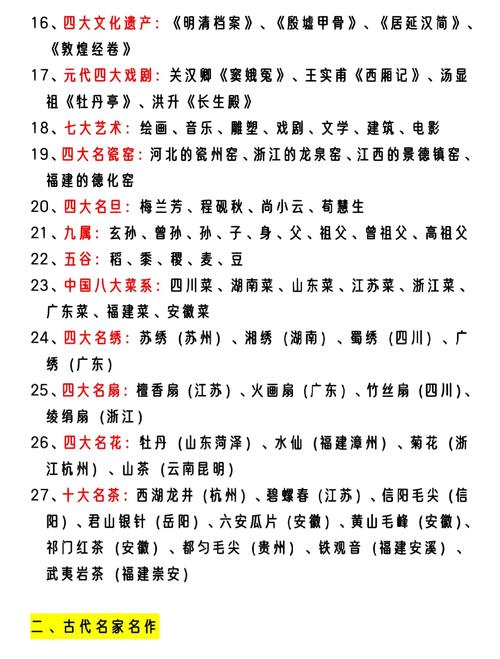 16、四大文化遗产：《明清档案》、《殷墟甲骨》、《居延汉简》、《敦煌经卷》

17、元代四大戏剧：关汉卿《窦娥冤》、王实甫《西厢记》、汤显祖《牡丹亭》、洪升《长生殿》

18、七大艺术：绘画、音乐、雕塑、戏剧、文学、建筑、电影

19、四大名瓷窑：河北的瓷州窑、浙江的龙泉窑、江西的景德镇窑、福建的德化窑

20、四大名旦：梅兰芳、程砚秋、尚小云、荀慧生

21、九属：玄孙、曾孙、孙、子、身、父、祖父、曾祖父、高祖父

22、五谷：稻、黍、稷、麦、豆

23、中国八大菜系：四川菜、湖南菜、山东菜、江苏菜、浙江菜、广东菜、福建菜、安徽菜

24、四大名绣：苏绣（苏州）、湘绣（湖南）、蜀绣（四川）、广绣（广东）

25、四大名扇：檀香扇（江苏）、火画扇（广东）、竹丝扇（四川）、绫绢扇（浙江）

26、四大名花：牡丹（山东菏泽）、水仙（福建漳州）、菊花（浙江杭州）、山茶（云南昆明）

27、十大名茶：西湖龙井（杭州）、碧螺春（江苏）、信阳毛尖（信阳）、君山银针（岳阳）、六安瓜片（安徽）、黄山毛峰（安徽）、祁门红茶（安徽）、都匀毛尖（贵州）、铁观音（福建安溪）、武夷岩茶（福建崇安）

二、古代名家名作